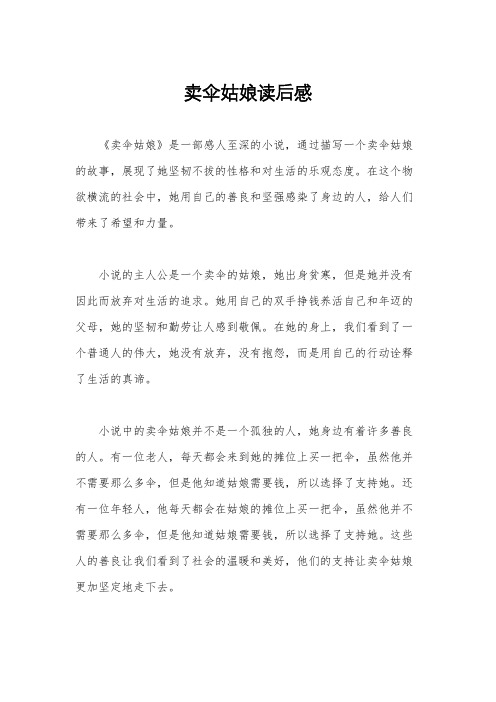 卖伞姑娘读后感

《卖伞姑娘》是一部感人至深的小说，通过描写一个卖伞姑娘的故事，展现了她坚韧不拔的性格和对生活的乐观态度。在这个物欲横流的社会中，她用自己的善良和坚强感染了身边的人，给人们带来了希望和力量。

小说的主人公是一个卖伞的姑娘，她出身贫寒，但是她并没有因此而放弃对生活的追求。她用自己的双手挣钱养活自己和年迈的父母，她的坚韧和勤劳让人感到敬佩。在她的身上，我们看到了一个普通人的伟大，她没有放弃，没有抱怨，而是用自己的行动诠释了生活的真谛。

小说中的卖伞姑娘并不是一个孤独的人，她身边有着许多善良的人。有一位老人，每天都会来到她的摊位上买一把伞，虽然他并不需要那么多伞，但是他知道姑娘需要钱，所以选择了支持她。还有一位年轻人，他每天都会在姑娘的摊位上买一把伞，虽然他并不需要那么多伞，但是他知道姑娘需要钱，所以选择了支持她。这些人的善良让我们看到了社会的温暖和美好，他们的支持让卖伞姑娘更加坚定地走下去。